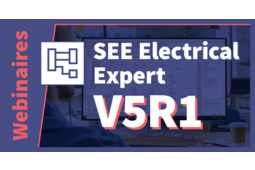 Webinaires

SEE Electrical Expert

V5R1